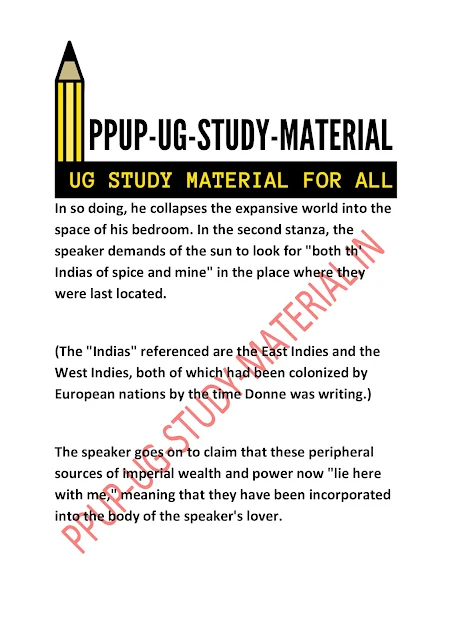 PPUP-UG-STUDY-MATERIAL

UG STUDY MATERIAL FOR ALL

In so doing, he collapses the expansive world into the space of his bedroom. In the second stanza, the speaker demands of the sun to look for "both th' Indias of spice and mine" in the place where they were last located.

(The "Indias" referenced are the East Indies and the West Indies, both of which had been colonized by European nations by the time Donne was writing.)

The speaker goes on to claim that these peripheral sources of imperial wealth and power now "lie here with me," meaning that they have been incorporated into the body of the speaker's lover.

PPUP-UG-STUDY-MATERIAL.IN